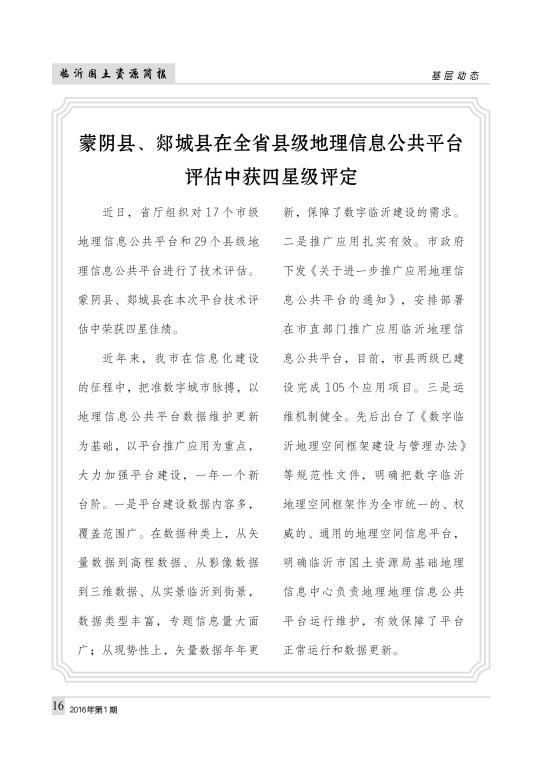 临沂国土资源简报

基层动态

蒙阴县、郯城县在全省县级地理信息公共平台评估中获四星级评定

近日，省厅组织对17个市级地理信息公共平台和29个县级地理信息公共平台进行了技术评估。蒙阴县、郯城县在本次平台技术评估中荣获四星佳绩。

近年来，我市在信息化建设的征程中，把准数字城市脉搏，以地理信息公共平台数据维护更新为基础，以平台推广应用为重点，大力加强平台建设，一年一个新台阶。一是平台建设数据内容多，覆盖范围广。在数据种类上，从矢量数据到高程数据、从影像数据到三维数据、从实景临沂到街景，数据类型丰富，专题信息量大面广；从现势性上，矢量数据年年更新，保障了数字临沂建设的需求。二是推广应用扎实有效。市政府下发《关于进一步推广应用地理信息公共平台的通知》，安排部署在市直部门推广应用临沂地理信息公共平台，目前，市县两级已建设完成105个应用项目。三是运维机制健全。先后出台了《数字临沂地理空间框架建设与管理办法》等规范性文件，明确把数字临沂地理空间框架作为全市统一的、权威的、通用的地理空间信息平台，明确临沂市国土资源局基础地理信息中心负责地理地理信息公共平台运行维护，有效保障了平台正常运行和数据更新。

16 2016年第1期